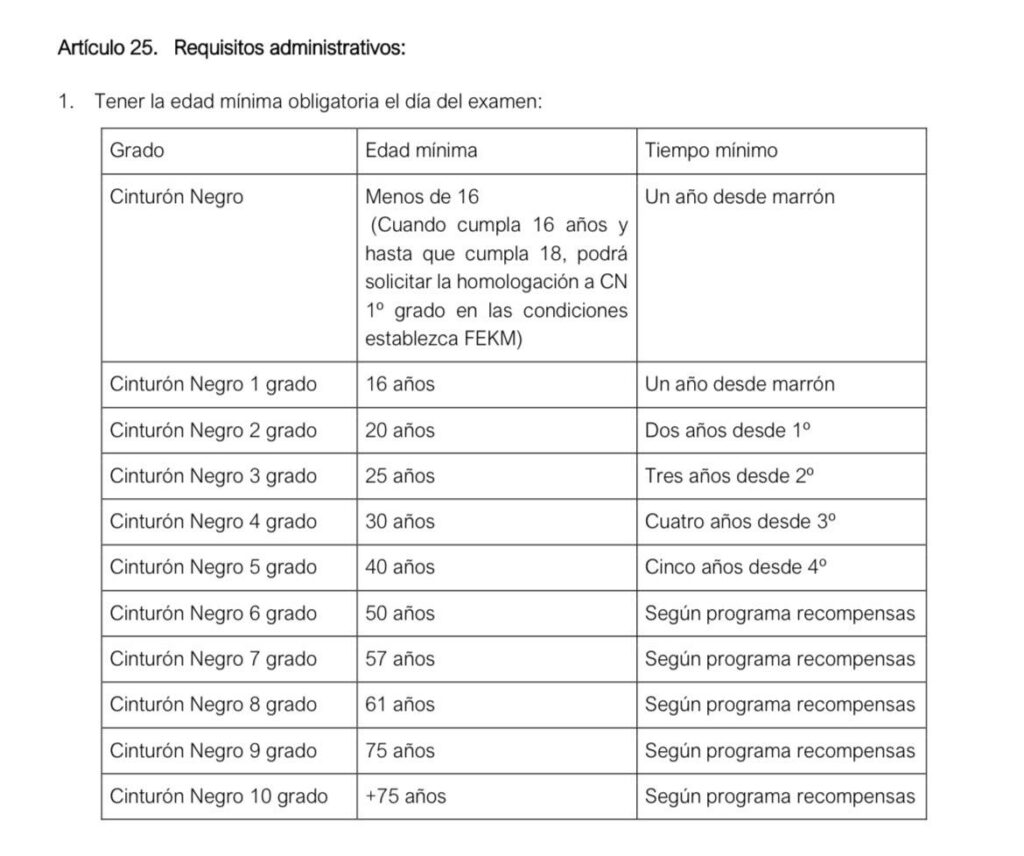 Artículo 25. Requisitos administrativos:

1. Tener la edad mínima obligatoria el día del examen:

| Grado | Edad mínima | Tiempo mínimo |
|---|---|---|
| Cinturón Negro | Menos de 16 (Cuando cumpla 16 años y hasta que cumpla 18, podrá solicitar la homologación a CN 1º grado en las condiciones establezca FEKM) | Un año desde marrón |
| Cinturón Negro 1 grado | 16 años | Un año desde marrón |
| Cinturón Negro 2 grado | 20 años | Dos años desde 1º |
| Cinturón Negro 3 grado | 25 años | Tres años desde 2º |
| Cinturón Negro 4 grado | 30 años | Cuatro años desde 3º |
| Cinturón Negro 5 grado | 40 años | Cinco años desde 4º |
| Cinturón Negro 6 grado | 50 años | Según programa recompensas |
| Cinturón Negro 7 grado | 57 años | Según programa recompensas |
| Cinturón Negro 8 grado | 61 años | Según programa recompensas |
| Cinturón Negro 9 grado | 75 años | Según programa recompensas |
| Cinturón Negro 10 grado | +75 años | Según programa recompensas |